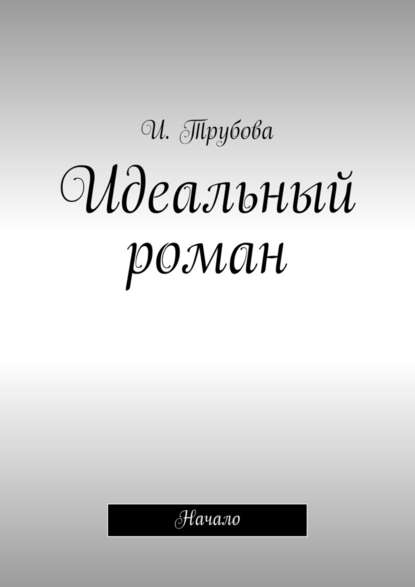 И. Трубова

Идеальный роман

Начало